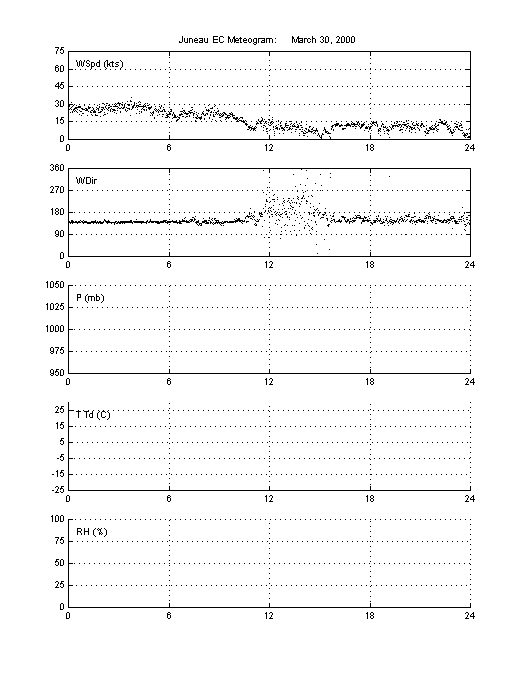 Juneau EC Meteogram: March 30, 2000

75
60
45
30
15
0
WSpd (kts)
0 6 12 18 24

360
270
180
90
0
WDir
0 6 12 18 24

1050
1025
1000
975
950
P (mb)
0 6 12 18 24

25
15
5
-5
-15
-25
T Td (C)
0 6 12 18 24

100
75
50
25
0
RH (%)
0 6 12 18 24